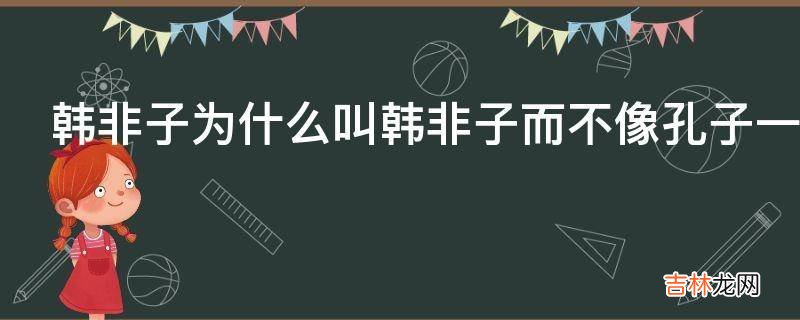 韩非子为什么叫韩非子而不像孔子一

吉林龙网